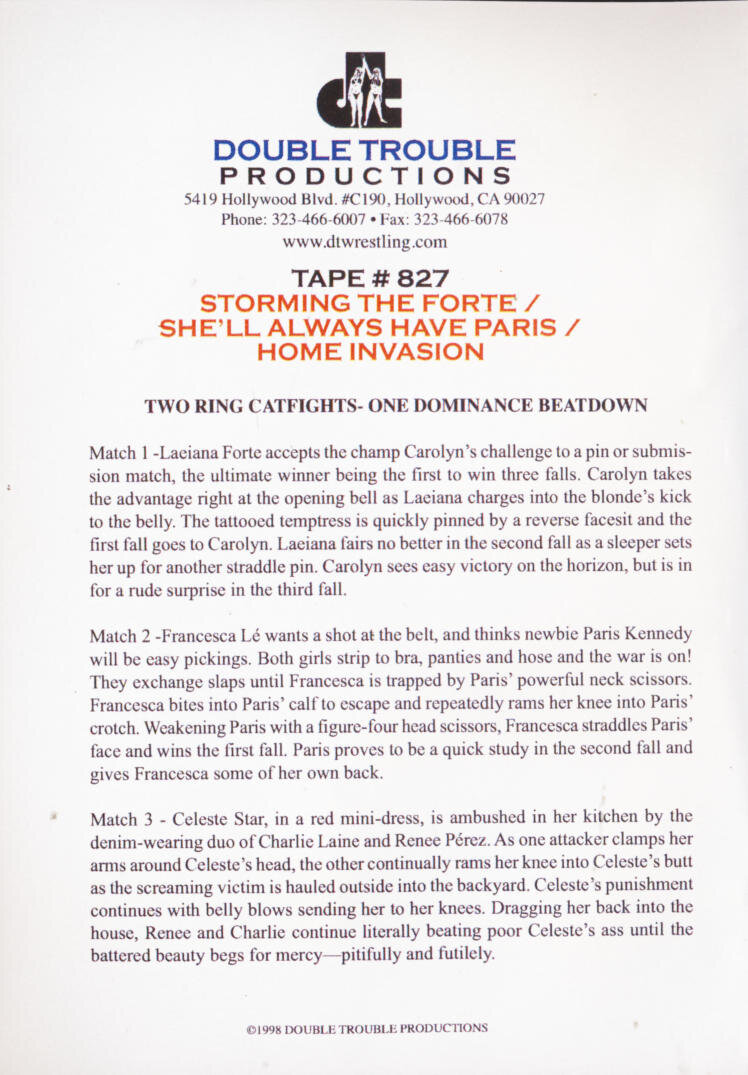 dt

DOUBLE TROUBLE
PRODUCTIONS
5419 Hollywood Blvd. #C190, Hollywood, CA 90027
Phone: 323-466-6007 • Fax: 323-466-6078
www.dtwrestling.com

TAPE # 827
STORMING THE FORTE /
SHE'LL ALWAYS HAVE PARIS /
HOME INVASION

TWO RING CATFIGHTS- ONE DOMINANCE BEATDOWN

Match 1 -Laeiana Forte accepts the champ Carolyn's challenge to a pin or submission match, the ultimate winner being the first to win three falls. Carolyn takes the advantage right at the opening bell as Laeiana charges into the blonde's kick to the belly. The tattooed temptress is quickly pinned by a reverse facesit and the first fall goes to Carolyn. Laeiana fairs no better in the second fall as a sleeper sets her up for another straddle pin. Carolyn sees easy victory on the horizon, but is in for a rude surprise in the third fall.

Match 2 -Francesca Lé wants a shot at the belt, and thinks newbie Paris Kennedy will be easy pickings. Both girls strip to bra, panties and hose and the war is on! They exchange slaps until Francesca is trapped by Paris' powerful neck scissors. Francesca bites into Paris' calf to escape and repeatedly rams her knee into Paris' crotch. Weakening Paris with a figure-four head scissors, Francesca straddles Paris' face and wins the first fall. Paris proves to be a quick study in the second fall and gives Francesca some of her own back.

Match 3 - Celeste Star, in a red mini-dress, is ambushed in her kitchen by the denim-wearing duo of Charlie Laine and Renee Pérez. As one attacker clamps her arms around Celeste's head, the other continually rams her knee into Celeste's butt as the screaming victim is hauled outside into the backyard. Celeste's punishment continues with belly blows sending her to her knees. Dragging her back into the house, Renee and Charlie continue literally beating poor Celeste's ass until the battered beauty begs for mercy—pitifully and futilely.

©1998 DOUBLE TROUBLE PRODUCTIONS